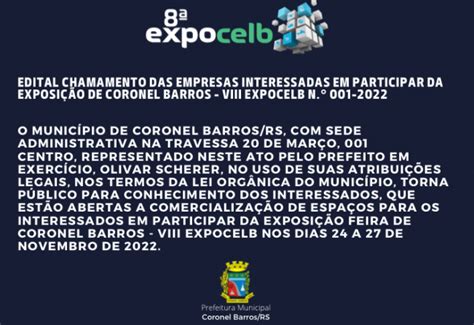 8ª
expocelb

EDITAL CHAMAMENTO DAS EMPRESAS INTERESSADAS EM PARTICIPAR DA EXPOSIÇÃO DE CORONEL BARROS - VIII EXPOCELB N.° 001-2022

O MUNICÍPIO DE CORONEL BARROS/RS, COM SEDE ADMINISTRATIVA NA TRAVESSA 20 DE MARÇO, 001 CENTRO, REPRESENTADO NESTE ATO PELO PREFEITO EM EXERCÍCIO, OLIVAR SCHERER, NO USO DE SUAS ATRIBUIÇÕES LEGAIS, NOS TERMOS DA LEI ORGÂNICA DO MUNICÍPIO, TORNA PÚBLICO PARA CONHECIMENTO DOS INTERESSADOS, QUE ESTÃO ABERTAS A COMERCIALIZAÇÃO DE ESPAÇOS PARA OS INTERESSADOS EM PARTICIPAR DA EXPOSIÇÃO FEIRA DE CORONEL BARROS - VIII EXPOCELB NOS DIAS 24 A 27 DE NOVEMBRO DE 2022.

Prefeitura Municipal
Coronel Barros/RS